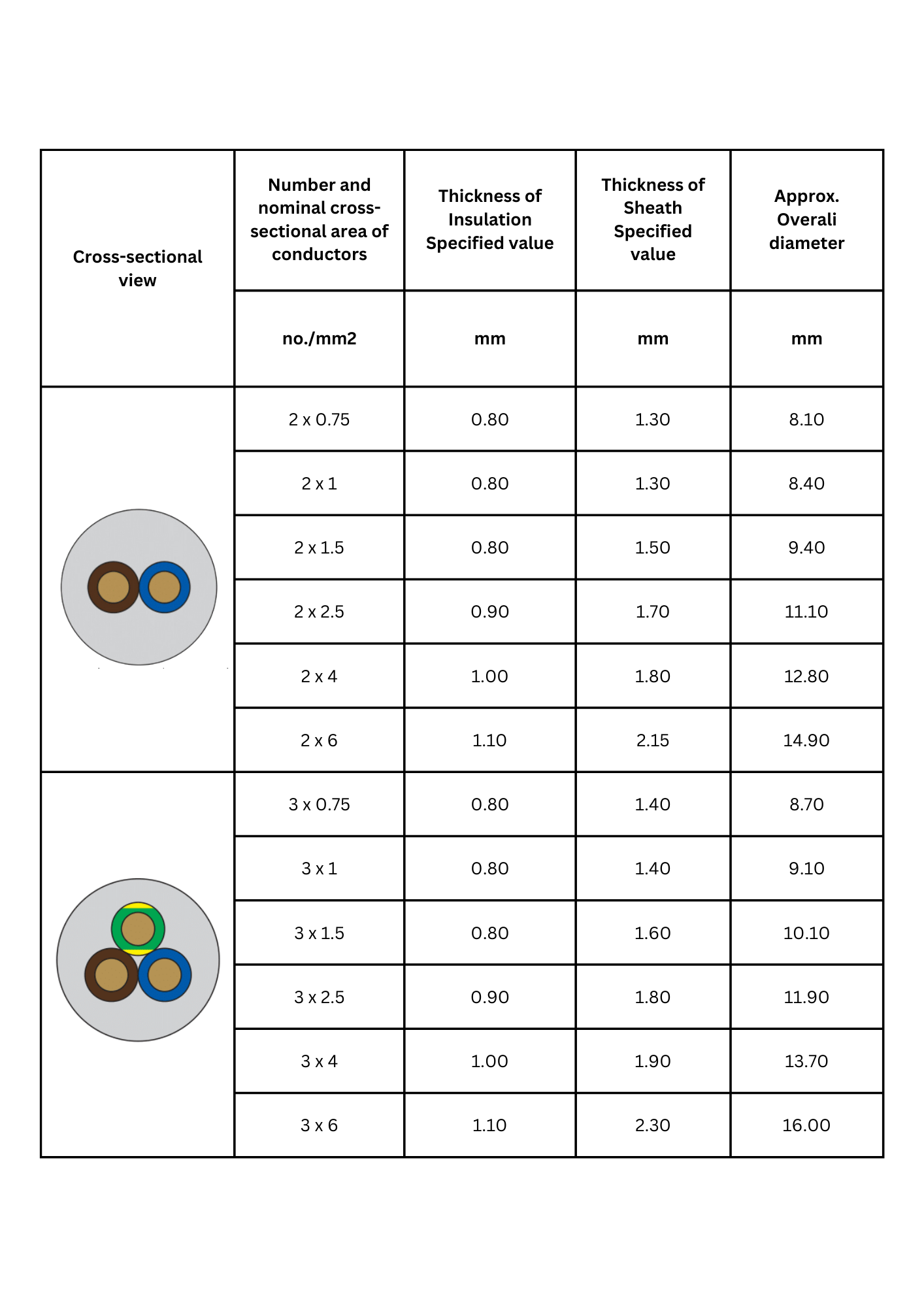 | Cross-sectional view | Number and nominal cross-sectional area of conductors | Thickness of Insulation Specified value | Thickness of Sheath Specified value | Approx. Overali diameter |
|---|---|---|---|---|
| | no./mm2 | mm | mm | mm |
| | 2 x 0.75 | 0.80 | 1.30 | 8.10 |
| | 2 x 1 | 0.80 | 1.30 | 8.40 |
| | 2 x 1.5 | 0.80 | 1.50 | 9.40 |
| | 2 x 2.5 | 0.90 | 1.70 | 11.10 |
| | 2 x 4 | 1.00 | 1.80 | 12.80 |
| | 2 x 6 | 1.10 | 2.15 | 14.90 |
| | 3 x 0.75 | 0.80 | 1.40 | 8.70 |
| | 3 x 1 | 0.80 | 1.40 | 9.10 |
| | 3 x 1.5 | 0.80 | 1.60 | 10.10 |
| | 3 x 2.5 | 0.90 | 1.80 | 11.90 |
| | 3 x 4 | 1.00 | 1.90 | 13.70 |
| | 3 x 6 | 1.10 | 2.30 | 16.00 |